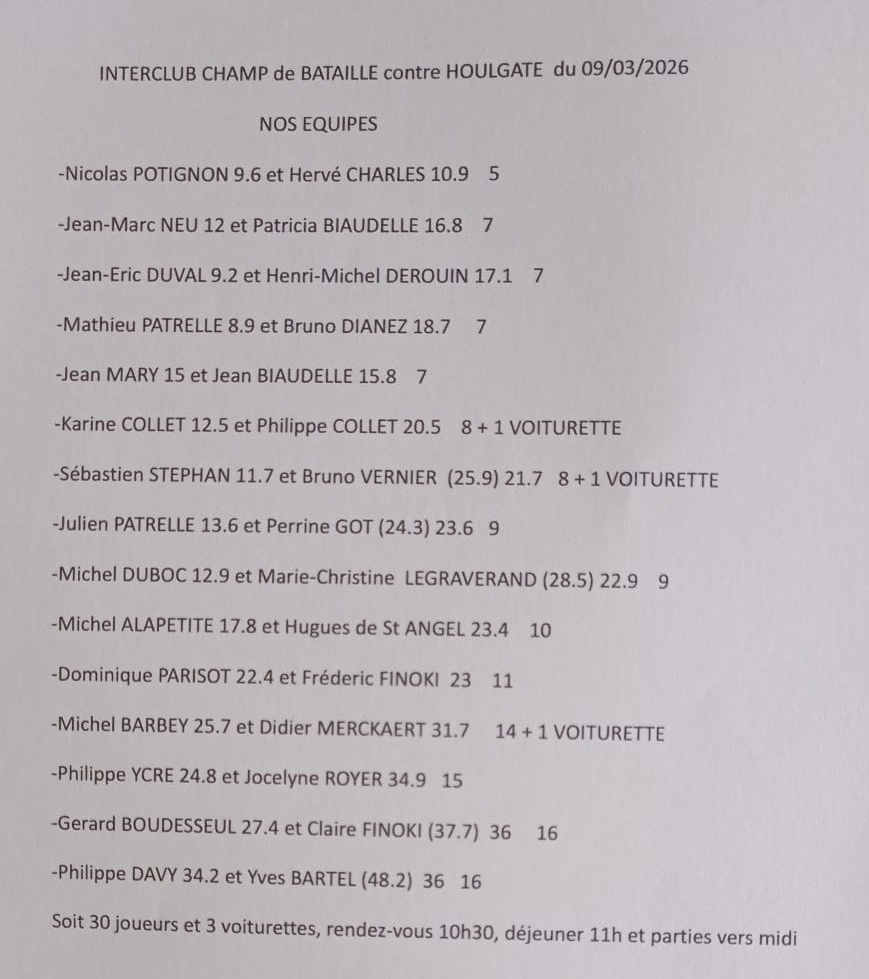 INTERCLUB CHAMP de BATAILLE contre HOULGATE du 09/03/2026

NOS EQUIPES

-Nicolas POTIGNON 9.6 et Hervé CHARLES 10.9 5

-Jean-Marc NEU 12 et Patricia BIAUDELLE 16.8 7

-Jean-Eric DUVAL 9.2 et Henri-Michel DEROUIN 17.1 7

-Mathieu PATRELLE 8.9 et Bruno DIANEZ 18.7 7

-Jean MARY 15 et Jean BIAUDELLE 15.8 7

-Karine COLLET 12.5 et Philippe COLLET 20.5 8 + 1 VOITURETTE

-Sébastien STEPHAN 11.7 et Bruno VERNIER (25.9) 21.7 8 + 1 VOITURETTE

-Julien PATRELLE 13.6 et Perrine GOT (24.3) 23.6 9

-Michel DUBOC 12.9 et Marie-Christine LEGRAVERAND (28.5) 22.9 9

-Michel ALAPETITE 17.8 et Hugues de St ANGEL 23.4 10

-Dominique PARISOT 22.4 et Fréderic FINOKI 23 11

-Michel BARBEY 25.7 et Didier MERCKAERT 31.7 14 + 1 VOITURETTE

-Philippe YCRE 24.8 et Jocelyne ROYER 34.9 15

-Gerard BOUDESSEUL 27.4 et Claire FINOKI (37.7) 36 16

-Philippe DAVY 34.2 et Yves BARTEL (48.2) 36 16

Soit 30 joueurs et 3 voiturettes, rendez-vous 10h30, déjeuner 11h et parties vers midi